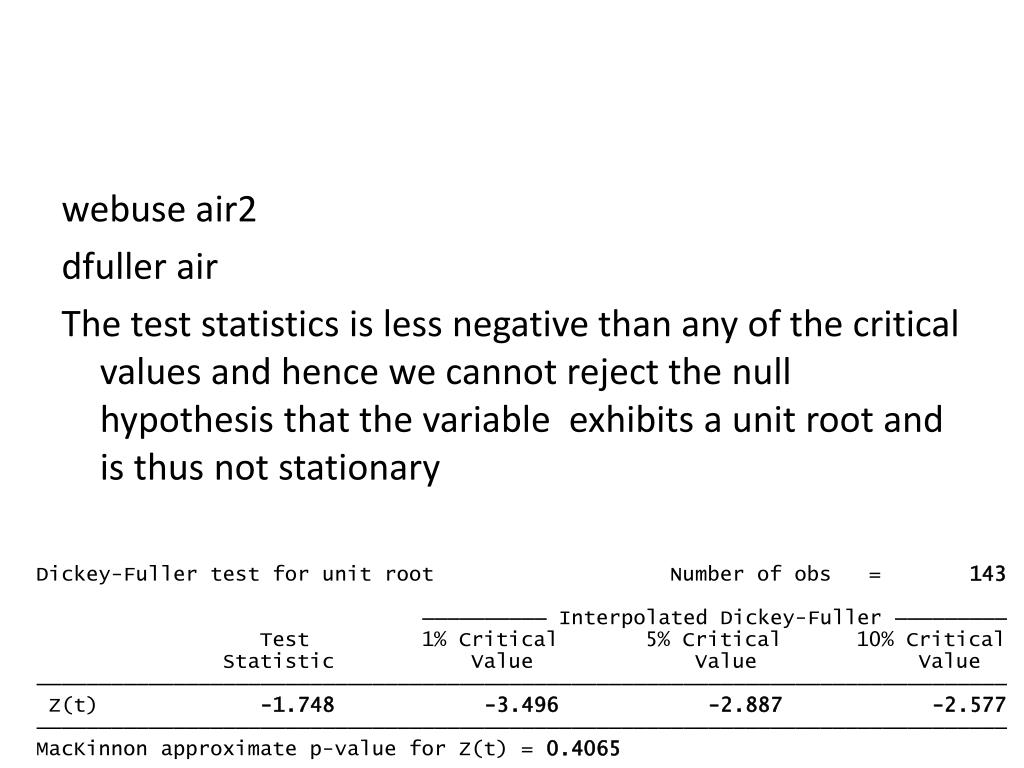 webuse air2

dfuller air

The test statistics is less negative than any of the critical values and hence we cannot reject the null hypothesis that the variable exhibits a unit root and is thus not stationary

Dickey-Fuller test for unit root Number of obs = 143

Interpolated Dickey-Fuller

|  | Test Statistic | 1% Critical Value | 5% Critical Value | 10% Critical Value |
|---|---|---|---|---|
| Z(t) | -1.748 | -3.496 | -2.887 | -2.577 |

MacKinnon approximate p-value for Z(t) = 0.4065